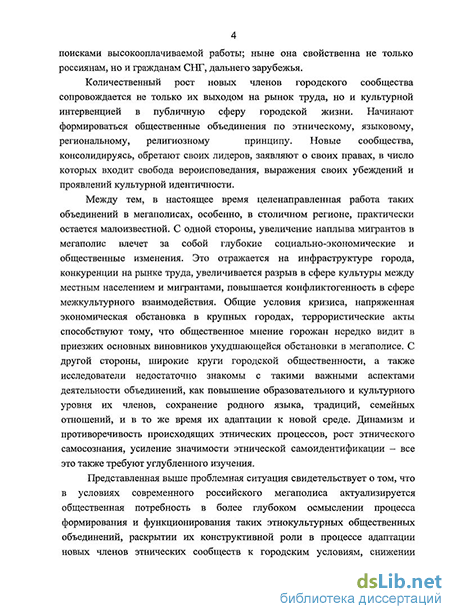 4

поисками высокооплачиваемой работы; ныне она свойственна не только россиянам, но и гражданам СНГ, дальнего зарубежья.

Количественный рост новых членов городского сообщества сопровождается не только их выходом на рынок труда, но и культурной интервенцией в публичную сферу городской жизни. Начинают формироваться общественные объединения по этническому, языковому, региональному, религиозному принципу. Новые сообщества, консолидируясь, обретают своих лидеров, заявляют о своих правах, в число которых входит свобода вероисповедания, выражения своих убеждений и проявлений культурной идентичности.

Между тем, в настоящее время целенаправленная работа таких объединений в мегаполисах, особенно, в столичном регионе, практически остается малоизвестной. С одной стороны, увеличение наплыва мигрантов в мегаполис влечет за собой глубокие социально-экономические и общественные изменения. Это отражается на инфраструктуре города, конкуренции на рынке труда, увеличивается разрыв в сфере культуры между местным населением и мигрантами, повышается конфликтогенность в сфере межкультурного взаимодействия. Общие условия кризиса, напряженная экономическая обстановка в крупных городах, террористические акты способствуют тому, что общественное мнение горожан нередко видит в приезжих основных виновников ухудшающейся обстановки в мегаполисе. С другой стороны, широкие круги городской общественности, а также исследователи недостаточно знакомы с такими важными аспектами деятельности объединений, как повышение образовательного и культурного уровня их членов, сохранение родного языка, традиций, семейных отношений, и в то же время их адаптации к новой среде. Динамизм и противоречивость происходящих этнических процессов, рост этнического самосознания, усиление значимости этнической самоидентификации – все это также требуют углубленного изучения.

Представленная выше проблемная ситуация свидетельствует о том, что в условиях современного российского мегаполиса актуализируется общественная потребность в более глубоком осмыслении процесса формирования и функционирования таких этнокультурных общественных объединений, раскрытии их конструктивной роли в процессе адаптации новых членов этнических сообществ к городским условиям, снижении

dsLib.net
библиотека диссертаций